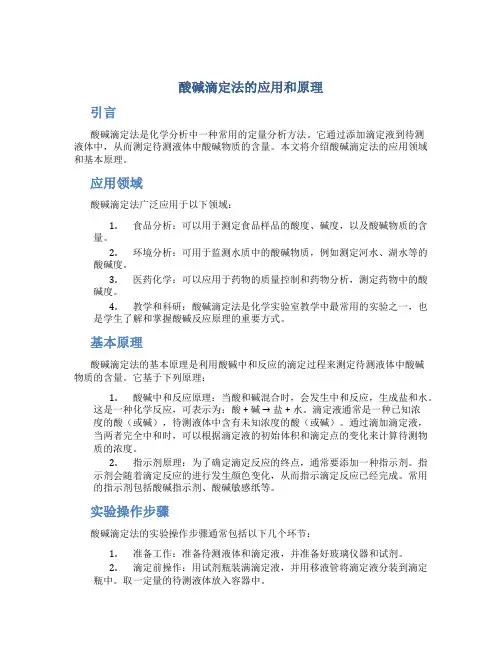 酸碱滴定法的应用和原理

引言

酸碱滴定法是化学分析中一种常用的定量分析方法。它通过添加滴定液到待测液体中，从而测定待测液体中酸碱物质的含量。本文将介绍酸碱滴定法的应用领域和基本原理。

应用领域

酸碱滴定法广泛应用于以下领域：

1. 食品分析：可以用于测定食品样品的酸度、碱度，以及酸碱物质的含量。

2. 环境分析：可用于监测水质中的酸碱物质，例如测定河水、湖水等的酸碱度。

3. 医药化学：可以应用于药物的质量控制和药物分析，测定药物中的酸碱度。

4. 教学和科研：酸碱滴定法是化学实验室教学中最常用的实验之一，也是学生了解和掌握酸碱反应原理的重要方式。

基本原理

酸碱滴定法的基本原理是利用酸碱中和反应的滴定过程来测定待测液体中酸碱物质的含量。它基于下列原理：

1. 酸碱中和反应原理：当酸和碱混合时，会发生中和反应，生成盐和水。这是一种化学反应，可表示为：酸 + 碱 → 盐 + 水。滴定液通常是一种已知浓度的酸（或碱），待测液体中含有未知浓度的酸（或碱）。通过滴加滴定液，当两者完全中和时，可以根据滴定液的初始体积和滴定点的变化来计算待测物质的浓度。

2. 指示剂原理：为了确定滴定反应的终点，通常要添加一种指示剂。指示剂会随着滴定反应的进行发生颜色变化，从而指示滴定反应已经完成。常用的指示剂包括酸碱指示剂、酸碱敏感纸等。

实验操作步骤

酸碱滴定法的实验操作步骤通常包括以下几个环节：

1. 准备工作：准备待测液体和滴定液，并准备好玻璃仪器和试剂。

2. 滴定前操作：用试剂瓶装满滴定液，并用移液管将滴定液分装到滴定瓶中。取一定量的待测液体放入容器中。